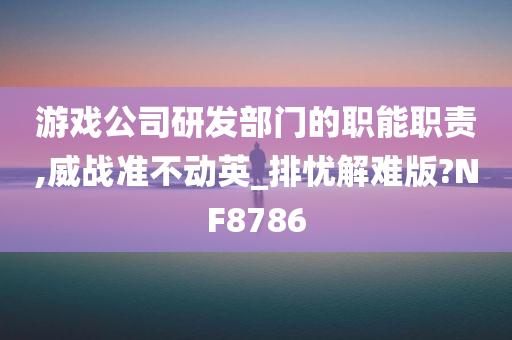 游戏公司研发部门的职能职责,威战准不动英_排忧解难版?NF8786